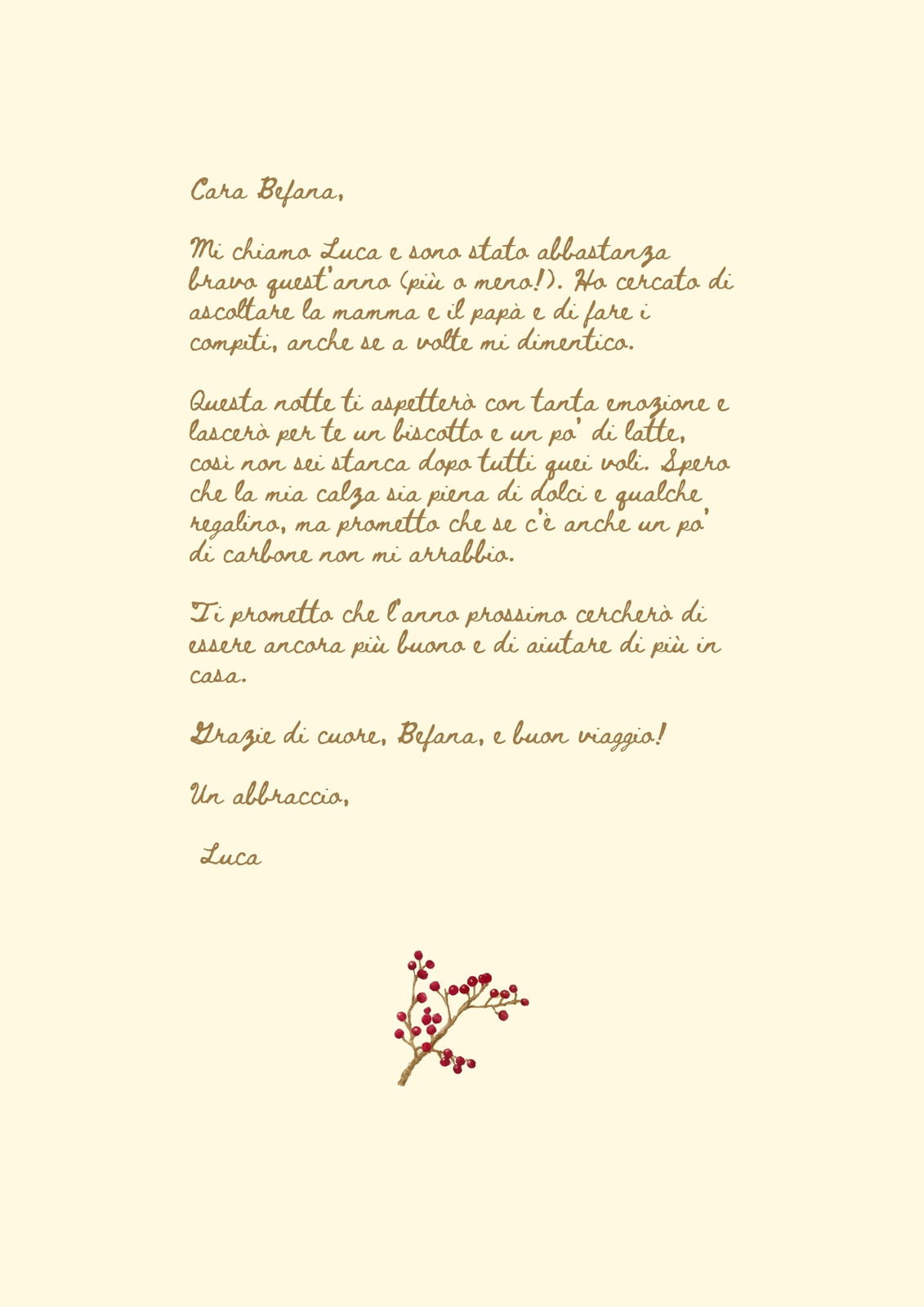 Cara Befana,

Mi chiamo Luca e sono stato abbastanza bravo quest'anno (più o meno!). Ho cercato di ascoltare la mamma e il papà e di fare i compiti, anche se a volte mi dimentico.

Questa notte ti aspetterò con tanta emozione e lascerò per te un biscotto e un po' di latte, così non sei stanca dopo tutti quei voli. Spero che la mia calza sia piena di dolci e qualche regalino, ma prometto che se c'è anche un po' di carbone non mi arrabbio.

Ti prometto che l'anno prossimo cercherò di essere ancora più buono e di aiutare di più in casa.

Grazie di cuore, Befana, e buon viaggio!

Un abbraccio,

Luca